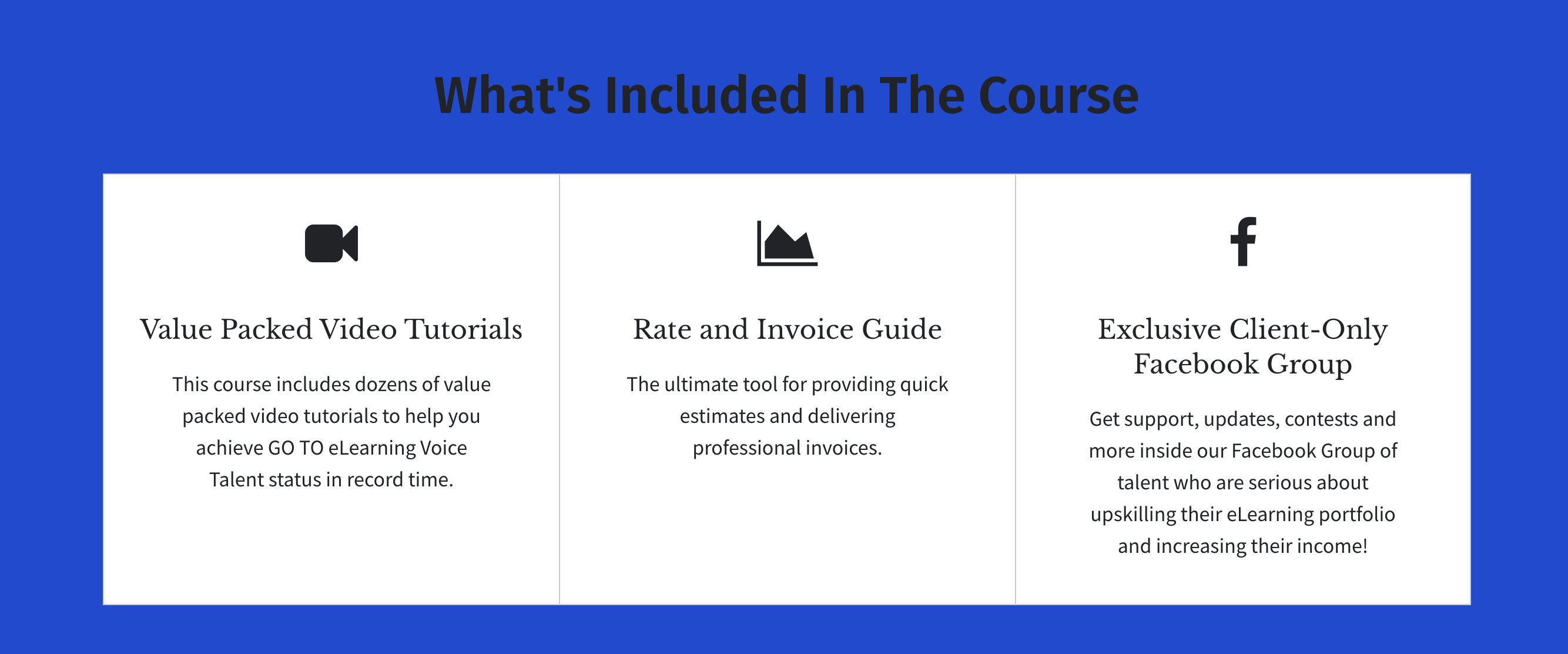 What's Included In The Course

Value Packed Video Tutorials

This course includes dozens of value packed video tutorials to help you achieve GO TO eLearning Voice Talent status in record time.

Rate and Invoice Guide

The ultimate tool for providing quick estimates and delivering professional invoices.

Exclusive Client-Only Facebook Group

Get support, updates, contests and more inside our Facebook Group of talent who are serious about upskilling their eLearning portfolio and increasing their income!